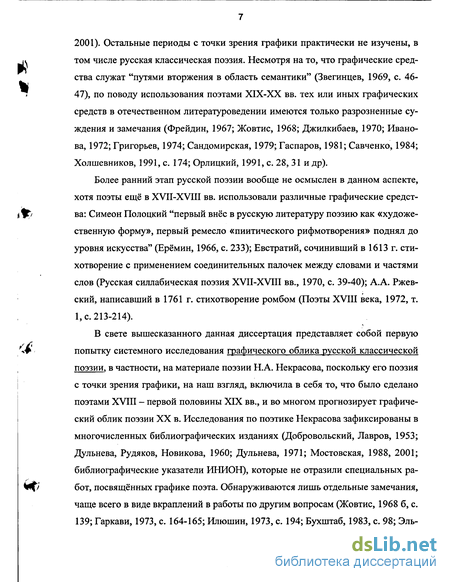 7

2001). Остальные периоды с точки зрения графики практически не изучены, в том числе русская классическая поэзия. Несмотря на то, что графические средства служат "путями вторжения в область семантики" (Звегинцев, 1969, с. 46-47), по поводу использования поэтами XIX-XX вв. тех или иных графических средств в отечественном литературоведении имеются только разрозненные суждения и замечания (Фрейдин, 1967; Жовтис, 1968; Джилкибаев, 1970; Иванова, 1972; Григорьев, 1974; Сандомирская, 1979; Гаспаров, 1981; Савченко, 1984; Холшевников, 1991, с. 174; Орлицкий, 1991, с. 28, 31 и др).

Более ранний этап русской поэзии вообще не осмыслен в данном аспекте, хотя поэты ещё в XVII-XVIII вв. использовали различные графические средства: Симеон Полоцкий "первый внёс в русскую литературу поэзию как «художественную форму», первый ремесло «пиитического рифмотворения» поднял до уровня искусства" (Ерёмин, 1966, с. 233); Евстратий, сочинивший в 1613 г. стихотворение с применением соединительных палочек между словами и частями слов (Русская силлабическая поэзия XVII-XVIII вв., 1970, с. 39-40); А.А. Ржевский, написавший в 1761 г. стихотворение ромбом (Поэты XVIII века, 1972, т. 1, с. 213-214).

В свете вышесказанного данная диссертация представляет собой первую попытку системного исследования графического облика русской классической поэзии, в частности, на материале поэзии Н.А. Некрасова, поскольку его поэзия с точки зрения графики, на наш взгляд, включила в себя то, что было сделано поэтами XVIII – первой половины XIX вв., и во многом прогнозирует графический облик поэзии XX в. Исследования по поэтике Некрасова зафиксированы в многочисленных библиографических изданиях (Добровольский, Лавров, 1953; Дульнева, Рудяков, Новикова, 1960; Дульнева, 1971; Мостовская, 1988, 2001; библиографические указатели ИНИОН), которые не отразили специальных работ, посвящённых графике поэта. Обнаруживаются лишь отдельные замечания, чаще всего в виде вкраплений в работы по другим вопросам (Жовтис, 1968 б, с. 139; Гаркави, 1973, с. 164-165; Илюшин, 1973, с. 194; Бухштаб, 1983, с. 98; Эль-

dsLib.net
библиотека диссертаций